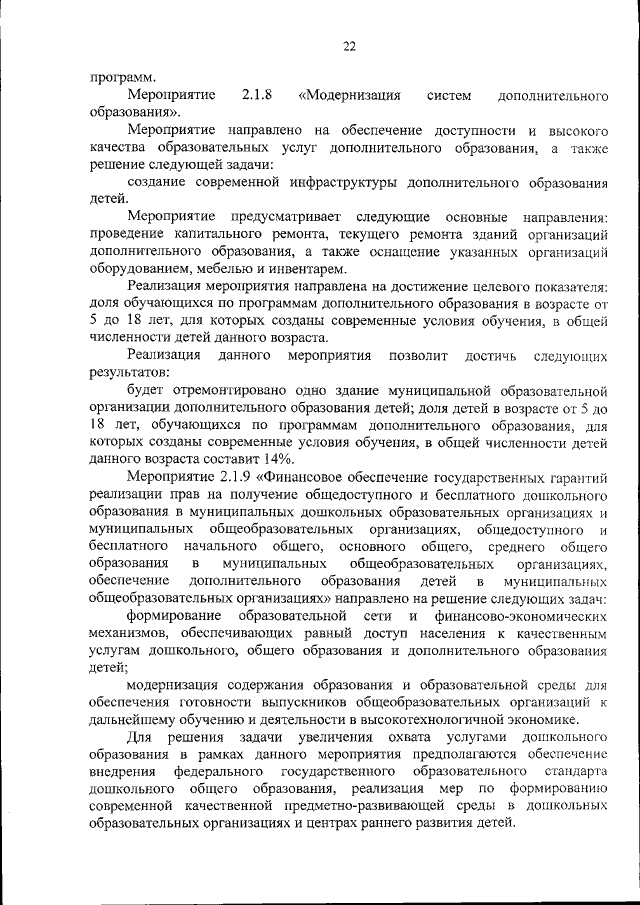 22

программ.

Мероприятие 2.1.8 «Модернизация систем дополнительного образования».

Мероприятие направлено на обеспечение доступности и высокого качества образовательных услуг дополнительного образования, а также решение следующей задачи:

создание современной инфраструктуры дополнительного образования детей.

Мероприятие предусматривает следующие основные направления: проведение капитального ремонта, текущего ремонта зданий организаций дополнительного образования, а также оснащение указанных организаций оборудованием, мебелью и инвентарем.

Реализация мероприятия направлена на достижение целевого показателя: доля обучающихся по программам дополнительного образования в возрасте от 5 до 18 лет, для которых созданы современные условия обучения, в общей численности детей данного возраста.

Реализация данного мероприятия позволит достичь следующих результатов:

будет отремонтировано одно здание муниципальной образовательной организации дополнительного образования детей; доля детей в возрасте от 5 до 18 лет, обучающихся по программам дополнительного образования, для которых созданы современные условия обучения, в общей численности детей данного возраста составит 14%.

Мероприятие 2.1.9 «Финансовое обеспечение государственных гарантий реализации прав на получение общедоступного и бесплатного дошкольного образования в муниципальных дошкольных образовательных организациях и муниципальных общеобразовательных организациях, общедоступного и бесплатного начального общего, основного общего, среднего общего образования в муниципальных общеобразовательных организациях, обеспечение дополнительного образования детей в муниципальных общеобразовательных организациях» направлено на решение следующих задач:

формирование образовательной сети и финансово-экономических механизмов, обеспечивающих равный доступ населения к качественным услугам дошкольного, общего образования и дополнительного образования детей;

модернизация содержания образования и образовательной среды для обеспечения готовности выпускников общеобразовательных организаций к дальнейшему обучению и деятельности в высокотехнологичной экономике.

Для решения задачи увеличения охвата услугами дошкольного образования в рамках данного мероприятия предполагаются обеспечение внедрения федерального государственного образовательного стандарта дошкольного общего образования, реализация мер по формированию современной качественной предметно-развивающей среды в дошкольных образовательных организациях и центрах раннего развития детей.